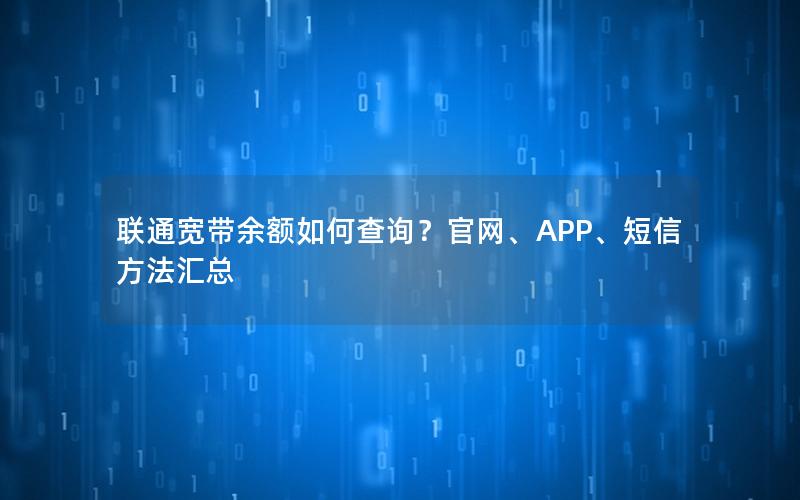 联通宽带余额如何查询？官网、APP、短信方法汇总